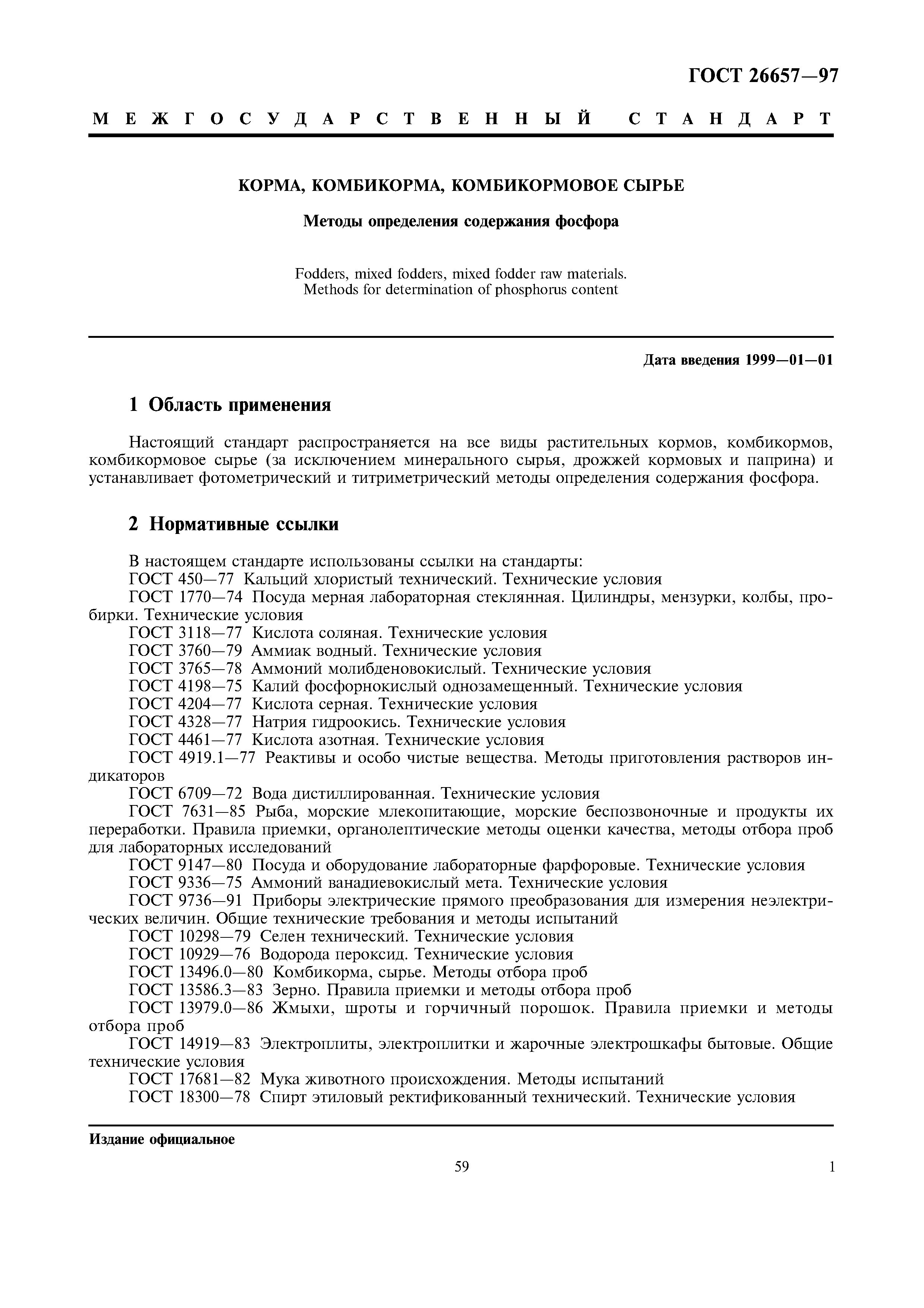 ГОСТ 26657—97

МЕЖГОСУДАРСТВЕННЫЙ СТАНДАРТ

КОРМА, КОМБИКОРМА, КОМБИКОРМОВОЕ СЫРЬЕ

Методы определения содержания фосфора

Fodders, mixed fodders, mixed fodder raw materials.
Methods for determination of phosphorus content

Дата введения 1999—01—01

1 Область применения

Настоящий стандарт распространяется на все виды растительных кормов, комбикормов, комбикормовое сырье (за исключением минерального сырья, дрожжей кормовых и паприна) и устанавливает фотометрический и титриметрический методы определения содержания фосфора.

2 Нормативные ссылки

В настоящем стандарте использованы ссылки на стандарты:
ГОСТ 450—77 Кальций хлористый технический. Технические условия
ГОСТ 1770—74 Посуда мерная лабораторная стеклянная. Цилиндры, мензурки, колбы, пробирки. Технические условия
ГОСТ 3118—77 Кислота соляная. Технические условия
ГОСТ 3760—79 Аммиак водный. Технические условия
ГОСТ 3765—78 Аммоний молибденовокислый. Технические условия
ГОСТ 4198—75 Калий фосфорнокислый однозамещенный. Технические условия
ГОСТ 4204—77 Кислота серная. Технические условия
ГОСТ 4328—77 Натрия гидроокись. Технические условия
ГОСТ 4461—77 Кислота азотная. Технические условия
ГОСТ 4919.1—77 Реактивы и особо чистые вещества. Методы приготовления растворов индикаторов
ГОСТ 6709—72 Вода дистиллированная. Технические условия
ГОСТ 7631—85 Рыба, морские млекопитающие, морские беспозвоночные и продукты их переработки. Правила приемки, органолептические методы оценки качества, методы отбора проб для лабораторных исследований
ГОСТ 9147—80 Посуда и оборудование лабораторные фарфоровые. Технические условия
ГОСТ 9336—75 Аммоний ванадиевокислый мета. Технические условия
ГОСТ 9736—91 Приборы электрические прямого преобразования для измерения неэлектрических величин. Общие технические требования и методы испытаний
ГОСТ 10298—79 Селен технический. Технические условия
ГОСТ 10929—76 Водорода пероксид. Технические условия
ГОСТ 13496.0—80 Комбикорма, сырье. Методы отбора проб
ГОСТ 13586.3—83 Зерно. Правила приемки и методы отбора проб
ГОСТ 13979.0—86 Жмыхи, шроты и горчичный порошок. Правила приемки и методы отбора проб
ГОСТ 14919—83 Электроплиты, электроплитки и жарочные электрошкафы бытовые. Общие технические условия
ГОСТ 17681—82 Мука животного происхождения. Методы испытаний
ГОСТ 18300—78 Спирт этиловый ректификованный технический. Технические условия

Издание официальное

59

1